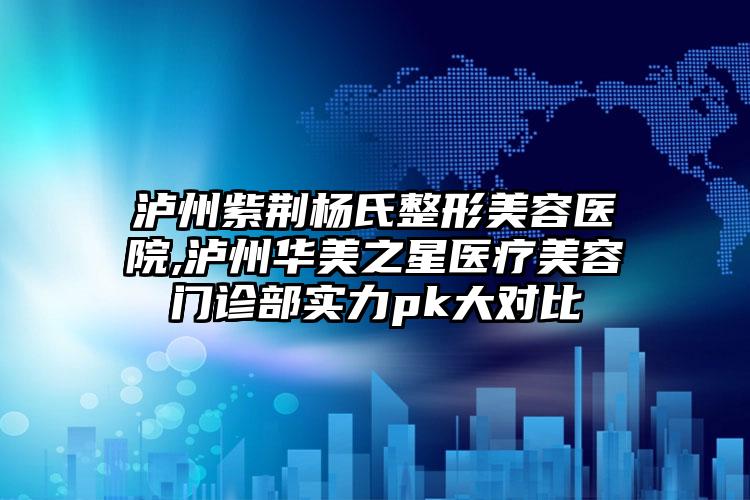 泸州紫荆杨氏整形美容医院,泸州华美之星医疗美容门诊部实力pk大对比